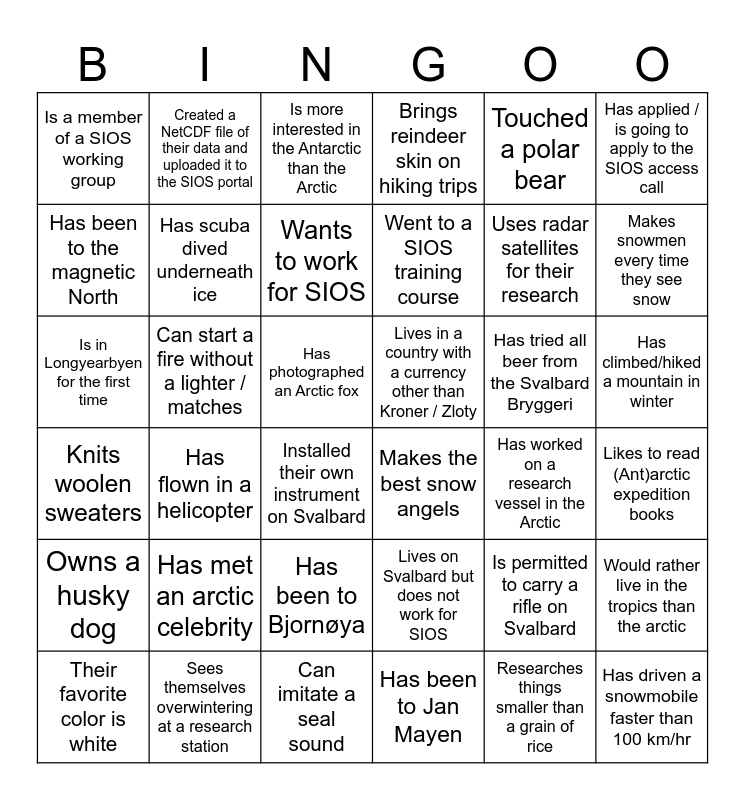 | B | I | N | G | O | O |
|---|---|---|---|---|---|
| Is a member of a SIOS working group | Created a NetCDF file of their data and uploaded it to the SIOS portal | Is more interested in the Antarctic than the Arctic | Brings reindeer skin on hiking trips | Touched a polar bear | Has applied / is going to apply to the SIOS access call |
| Has been to the magnetic North | Has scuba dived underneath ice | Wants to work for SIOS | Went to a SIOS training course | Uses radar satellites for their research | Makes snowmen every time they see snow |
| Is in Longyearbyen for the first time | Can start a fire without a lighter / matches | Has photographed an Arctic fox | Lives in a country with a currency other than Kroner / Zloty | Has tried all beer from the Svalbard Bryggeri | Has climbed/hiked a mountain in winter |
| Knits woolen sweaters | Has flown in a helicopter | Installed their own instrument on Svalbard | Makes the best snow angels | Has worked on a research vessel in the Arctic | Likes to read (Ant)arctic expedition books |
| Owns a husky dog | Has met an arctic celebrity | Has been to Bjornøya | Lives on Svalbard but does not work for SIOS | Is permitted to carry a rifle on Svalbard | Would rather live in the tropics than the arctic |
| Their favorite color is white | Sees themselves overwintering at a research station | Can imitate a seal sound | Has been to Jan Mayen | Researches things smaller than a grain of rice | Has driven a snowmobile faster than 100 km/hr |